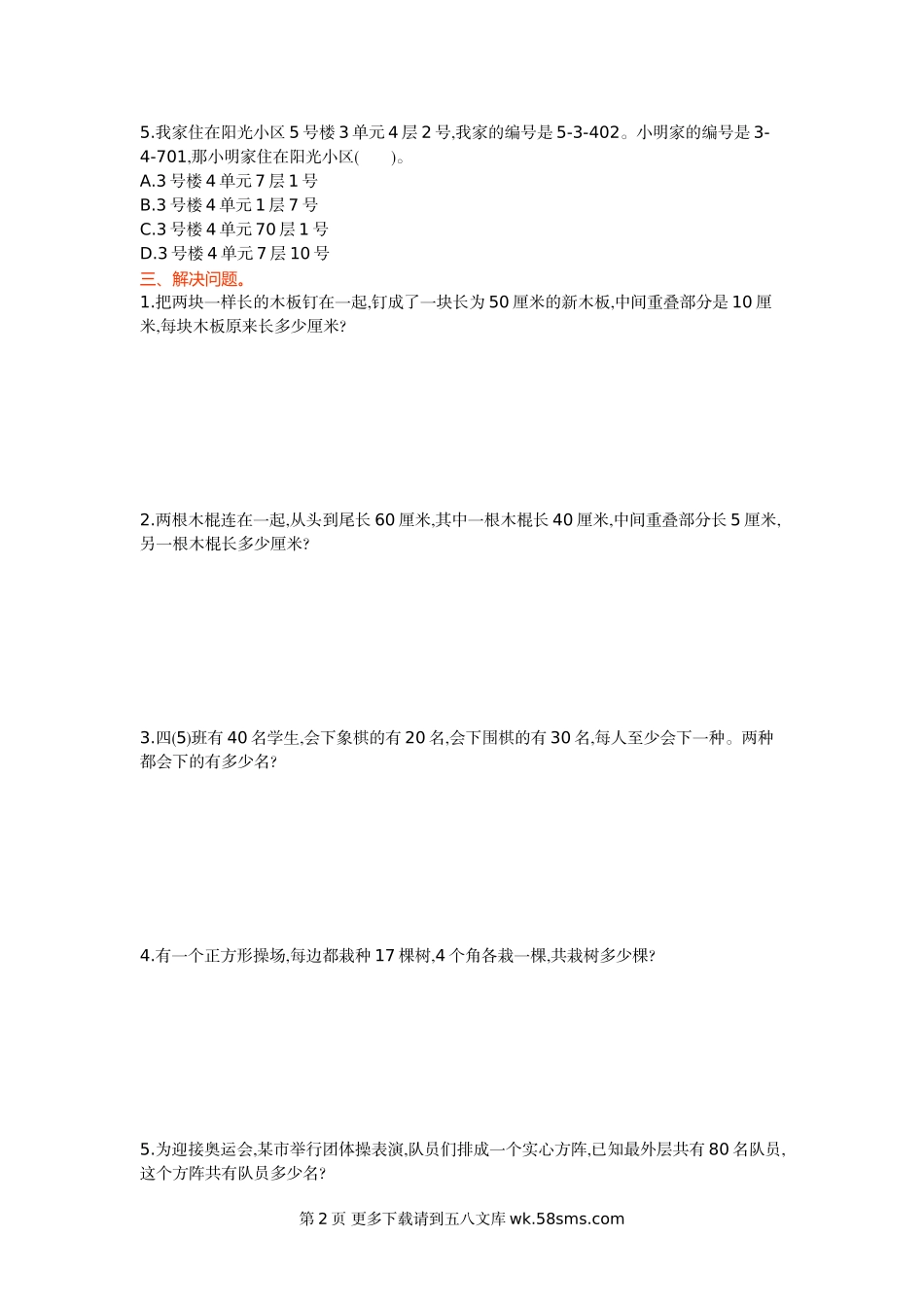 5.我家住在阳光小区 5 号楼 3 单元 4 层 2 号,我家的编号是 5-3-402。小明家的编号是 3-4-701,那小明家住在阳光小区(　　)。
A.3 号楼 4 单元 7 层 1 号
B.3 号楼 4 单元 1 层 7 号
C.3 号楼 4 单元 70 层 1 号
D.3 号楼 4 单元 7 层 10 号
三、解决问题。
1.把两块一样长的木板钉在一起,钉成了一块长为 50 厘米的新木板,中间重叠部分是 10 厘米,每块木板原来长多少厘米?

2.两根木棍连在一起,从头到尾长 60 厘米,其中一根木棍长 40 厘米,中间重叠部分长 5 厘米,另一根木棍长多少厘米?

3.四(5)班有 40 名学生,会下象棋的有 20 名,会下围棋的有 30 名,每人至少会下一种。两种都会下的有多少名?

4.有一个正方形操场,每边都栽种 17 棵树,4 个角各栽一棵,共栽树多少棵?

5.为迎接奥运会,某市举行团体操表演,队员们排成一个实心方阵,已知最外层共有 80 名队员,这个方阵共有队员多少名?

第 2 页 更多下载请到五八文库 wk.58sms.com